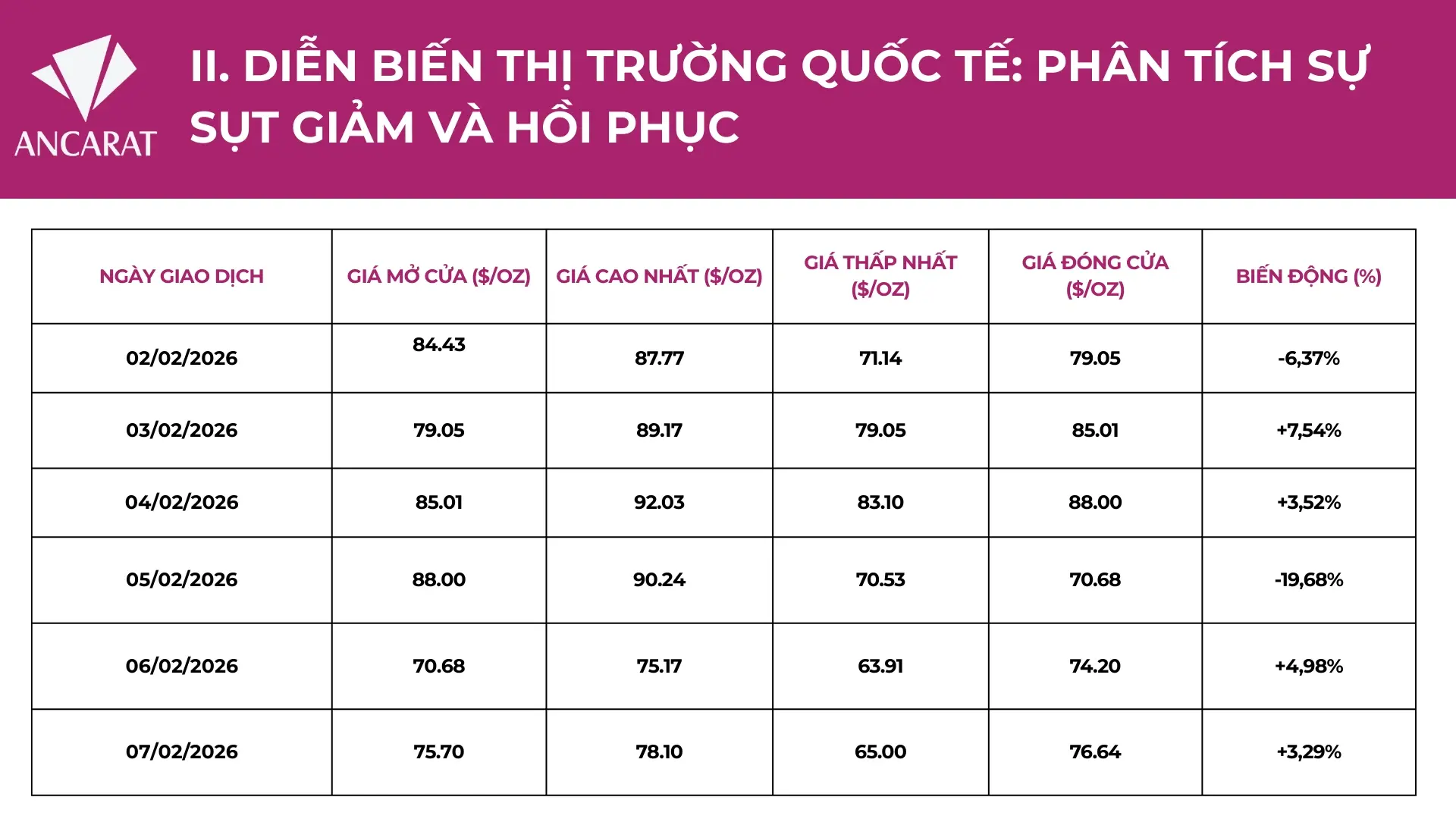 ANCARAT

II. DIỄN BIẾN THỊ TRƯỜNG QUỐC TẾ: PHÂN TÍCH SỰ SỤT GIẢM VÀ HỒI PHỤC

| NGÀY GIAO DỊCH | GIÁ MỞ CỬA ($/OZ) | GIÁ CAO NHẤT ($/OZ) | GIÁ THẤP NHẤT ($/OZ) | GIÁ ĐÓNG CỬA ($/OZ) | BIẾN ĐỘNG (%) |
|---|---|---|---|---|---|
| 02/02/2026 | 84.43 | 87.77 | 71.14 | 79.05 | -6,37% |
| 03/02/2026 | 79.05 | 89.17 | 79.05 | 85.01 | +7,54% |
| 04/02/2026 | 85.01 | 92.03 | 83.10 | 88.00 | +3,52% |
| 05/02/2026 | 88.00 | 90.24 | 70.53 | 70.68 | -19,68% |
| 06/02/2026 | 70.68 | 75.17 | 63.91 | 74.20 | +4,98% |
| 07/02/2026 | 75.70 | 78.10 | 65.00 | 76.64 | +3,29% |